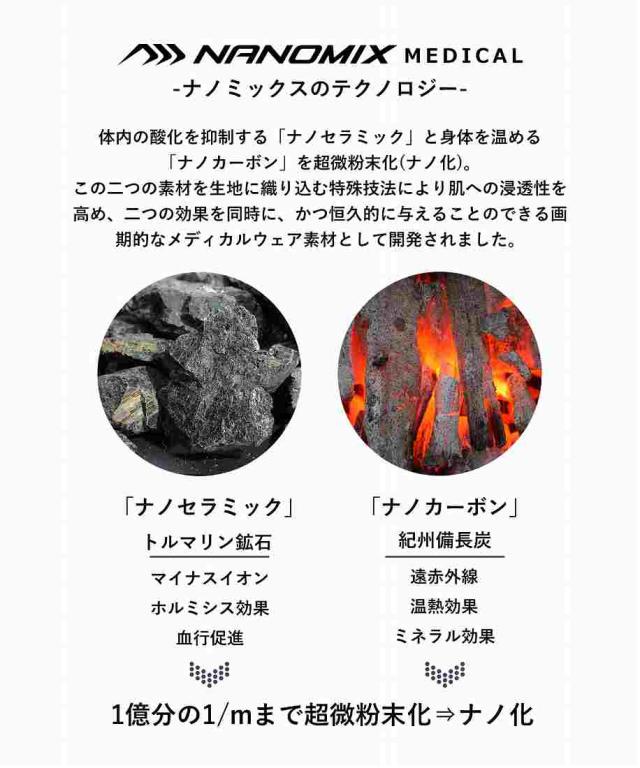 NANOMIX MEDICAL
-ナノミックスのテクノロジー-

体内の酸化を抑制する「ナノセラミック」と身体を温める「ナノカーボン」を超微粉末化(ナノ化)。この二つの素材を生地に織り込む特殊技法により肌への浸透性を高め、二つの効果を同時に、かつ恒久的に与えることのできる画期的なメディカルウェア素材として開発されました。

「ナノセラミック」
トルマリン鉱石
マイナスイオン
ホルミシス効果
血行促進

「ナノカーボン」
紀州備長炭
遠赤外線
温熱効果
ミネラル効果

1億分の1/mまで超微粉末化⇒ナノ化